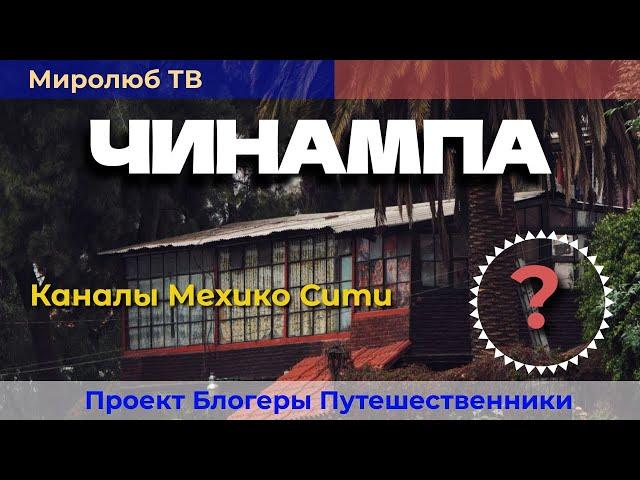 Миролюб ТВ

ЧИНАМПА

Каналы Мехико Сити

?

Проект Блогеры Путешественники